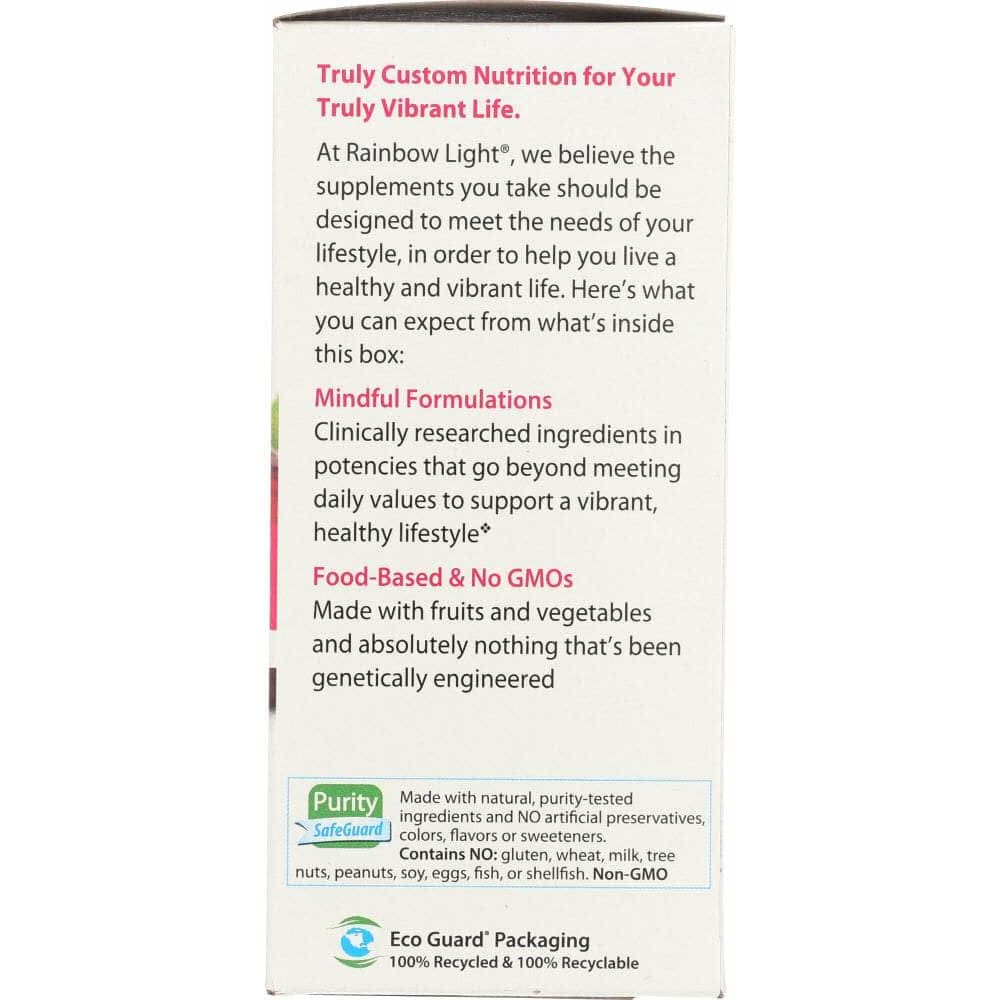 Truly Custom Nutrition for Your Truly Vibrant Life.

At Rainbow Light®, we believe the supplements you take should be designed to meet the needs of your lifestyle, in order to help you live a healthy and vibrant life. Here's what you can expect from what's inside this box:

Mindful Formulations
Clinically researched ingredients in potencies that go beyond meeting daily values to support a vibrant, healthy lifestyle❖

Food-Based & No GMOs
Made with fruits and vegetables and absolutely nothing that's been genetically engineered

Purity SafeGuard

Made with natural, purity-tested ingredients and NO artificial preservatives, colors, flavors or sweeteners.
Contains NO: gluten, wheat, milk, tree nuts, peanuts, soy, eggs, fish, or shellfish. Non-GMO

Eco Guard® Packaging
100% Recycled & 100% Recyclable